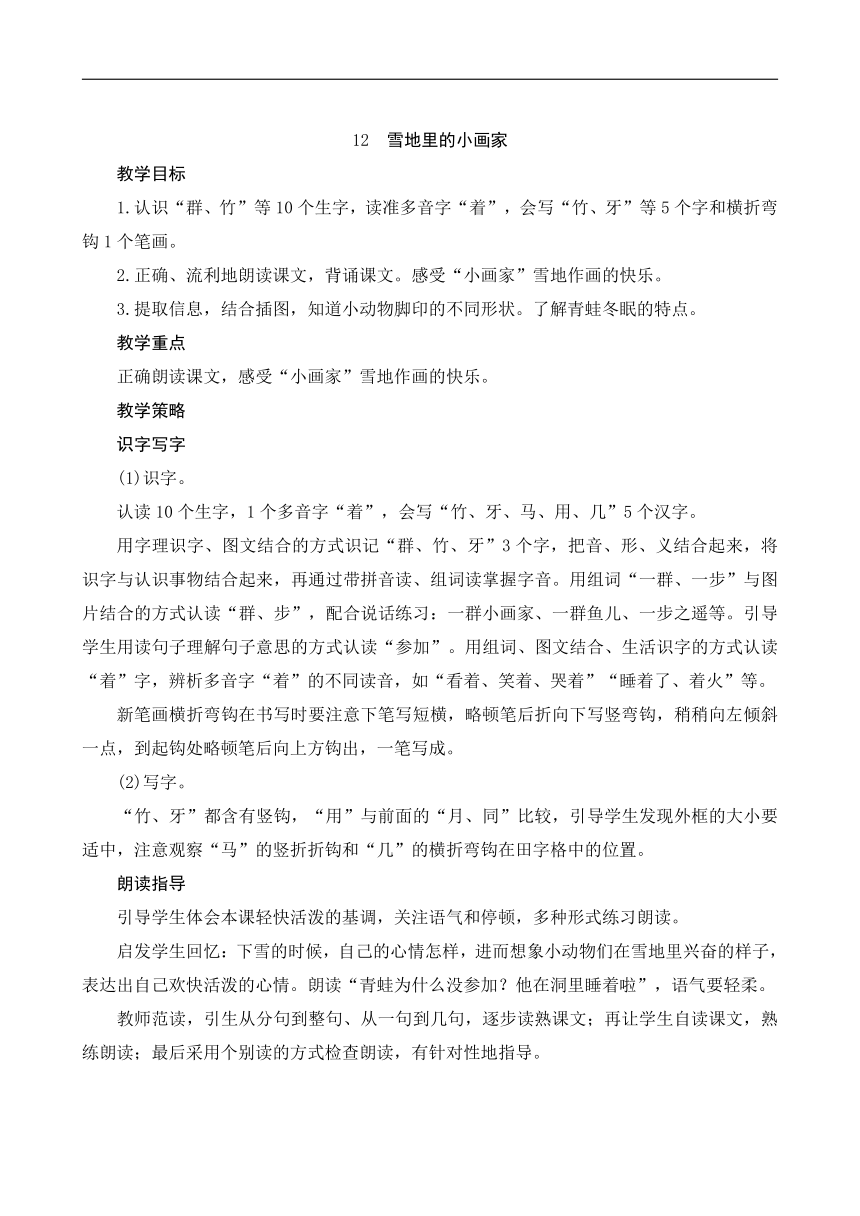 12　雪地里的小画家

教学目标

1.认识“群、竹”等10个生字，读准多音字“着”，会写“竹、牙”等5个字和横折弯钩1个笔画。

2.正确、流利地朗读课文，背诵课文。感受“小画家”雪地作画的快乐。

3.提取信息，结合插图，知道小动物脚印的不同形状。了解青蛙冬眠的特点。

教学重点

正确朗读课文，感受“小画家”雪地作画的快乐。

教学策略

识字写字

(1)识字。

认读10个生字，1个多音字“着”，会写“竹、牙、马、用、几”5个汉字。

用字理识字、图文结合的方式识记“群、竹、牙”3个字，把音、形、义结合起来，将识字与认识事物结合起来，再通过带拼音读、组词读掌握字音。用组词“一群、一步”与图片结合的方式认读“群、步”，配合说话练习：一群小画家、一群鱼儿、一步之遥等。引导学生用读句子理解句子意思的方式认读“参加”。用组词、图文结合、生活识字的方式认读“着”字，辨析多音字“着”的不同读音，如“看着、笑着、哭着”“睡着了、着火”等。

新笔画横折弯钩在书写时要注意下笔写短横，略顿笔后折向下写竖弯钩，稍稍向左倾斜一点，到起钩处略顿笔后向上方钩出，一笔写成。

(2)写字。

“竹、牙”都含有竖钩，“用”与前面的“月、同”比较，引导学生发现外框的大小要适中，注意观察“马”的竖折折钩和“几”的横折弯钩在田字格中的位置。

朗读指导

引导学生体会本课轻快活泼的基调，关注语气和停顿，多种形式练习朗读。

启发学生回忆：下雪的时候，自己的心情怎样，进而想象小动物们在雪地里兴奋的样子，表达出自己欢快活泼的心情。朗读“青蛙为什么没参加？他在洞里睡着啦”，语气要轻柔。

教师范读，引生从分句到整句、从一句到几句，逐步读熟课文；再让学生自读课文，熟练朗读；最后采用个别读的方式检查朗读，有针对性地指导。